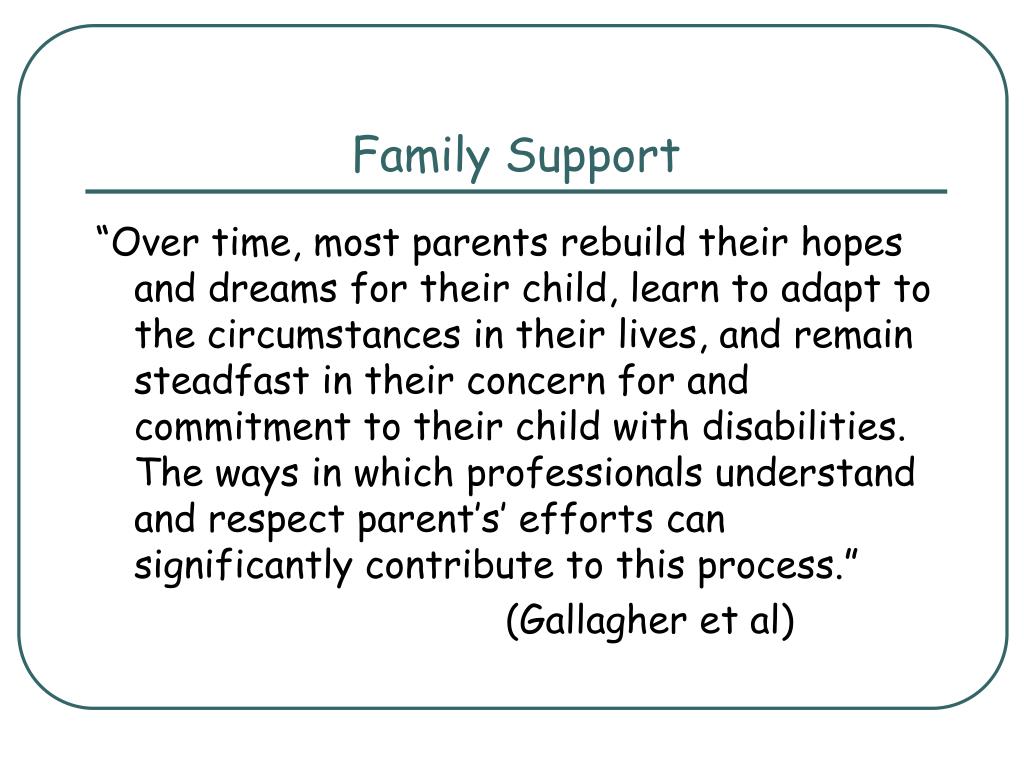 Family Support

“Over time, most parents rebuild their hopes and dreams for their child, learn to adapt to the circumstances in their lives, and remain steadfast in their concern for and commitment to their child with disabilities. The ways in which professionals understand and respect parent’s’ efforts can significantly contribute to this process.”

(Gallagher et al)